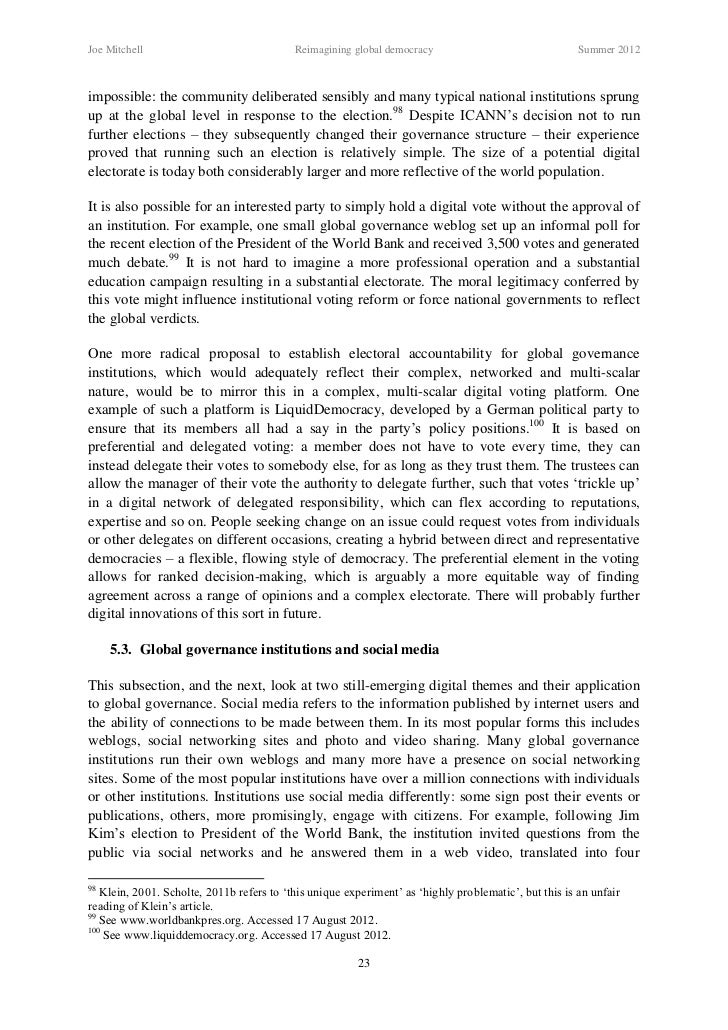 Joe Mitchell Reimagining global democracy Summer 2012

impossible: the community deliberated sensibly and many typical national institutions sprung up at the global level in response to the election.$^{98}$ Despite ICANN's decision not to run further elections – they subsequently changed their governance structure – their experience proved that running such an election is relatively simple. The size of a potential digital electorate is today both considerably larger and more reflective of the world population.

It is also possible for an interested party to simply hold a digital vote without the approval of an institution. For example, one small global governance weblog set up an informal poll for the recent election of the President of the World Bank and received 3,500 votes and generated much debate.$^{99}$ It is not hard to imagine a more professional operation and a substantial education campaign resulting in a substantial electorate. The moral legitimacy conferred by this vote might influence institutional voting reform or force national governments to reflect the global verdicts.

One more radical proposal to establish electoral accountability for global governance institutions, which would adequately reflect their complex, networked and multi-scalar nature, would be to mirror this in a complex, multi-scalar digital voting platform. One example of such a platform is LiquidDemocracy, developed by a German political party to ensure that its members all had a say in the party's policy positions.$^{100}$ It is based on preferential and delegated voting: a member does not have to vote every time, they can instead delegate their votes to somebody else, for as long as they trust them. The trustees can allow the manager of their vote the authority to delegate further, such that votes 'trickle up' in a digital network of delegated responsibility, which can flex according to reputations, expertise and so on. People seeking change on an issue could request votes from individuals or other delegates on different occasions, creating a hybrid between direct and representative democracies – a flexible, flowing style of democracy. The preferential element in the voting allows for ranked decision-making, which is arguably a more equitable way of finding agreement across a range of opinions and a complex electorate. There will probably further digital innovations of this sort in future.

5.3. Global governance institutions and social media

This subsection, and the next, look at two still-emerging digital themes and their application to global governance. Social media refers to the information published by internet users and the ability of connections to be made between them. In its most popular forms this includes weblogs, social networking sites and photo and video sharing. Many global governance institutions run their own weblogs and many more have a presence on social networking sites. Some of the most popular institutions have over a million connections with individuals or other institutions. Institutions use social media differently: some sign post their events or publications, others, more promisingly, engage with citizens. For example, following Jim Kim's election to President of the World Bank, the institution invited questions from the public via social networks and he answered them in a web video, translated into four

$^{98}$ Klein, 2001. Scholte, 2011b refers to 'this unique experiment' as 'highly problematic', but this is an unfair reading of Klein's article.
$^{99}$ See www.worldbankpres.org. Accessed 17 August 2012.
$^{100}$ See www.liquiddemocracy.org. Accessed 17 August 2012.

23